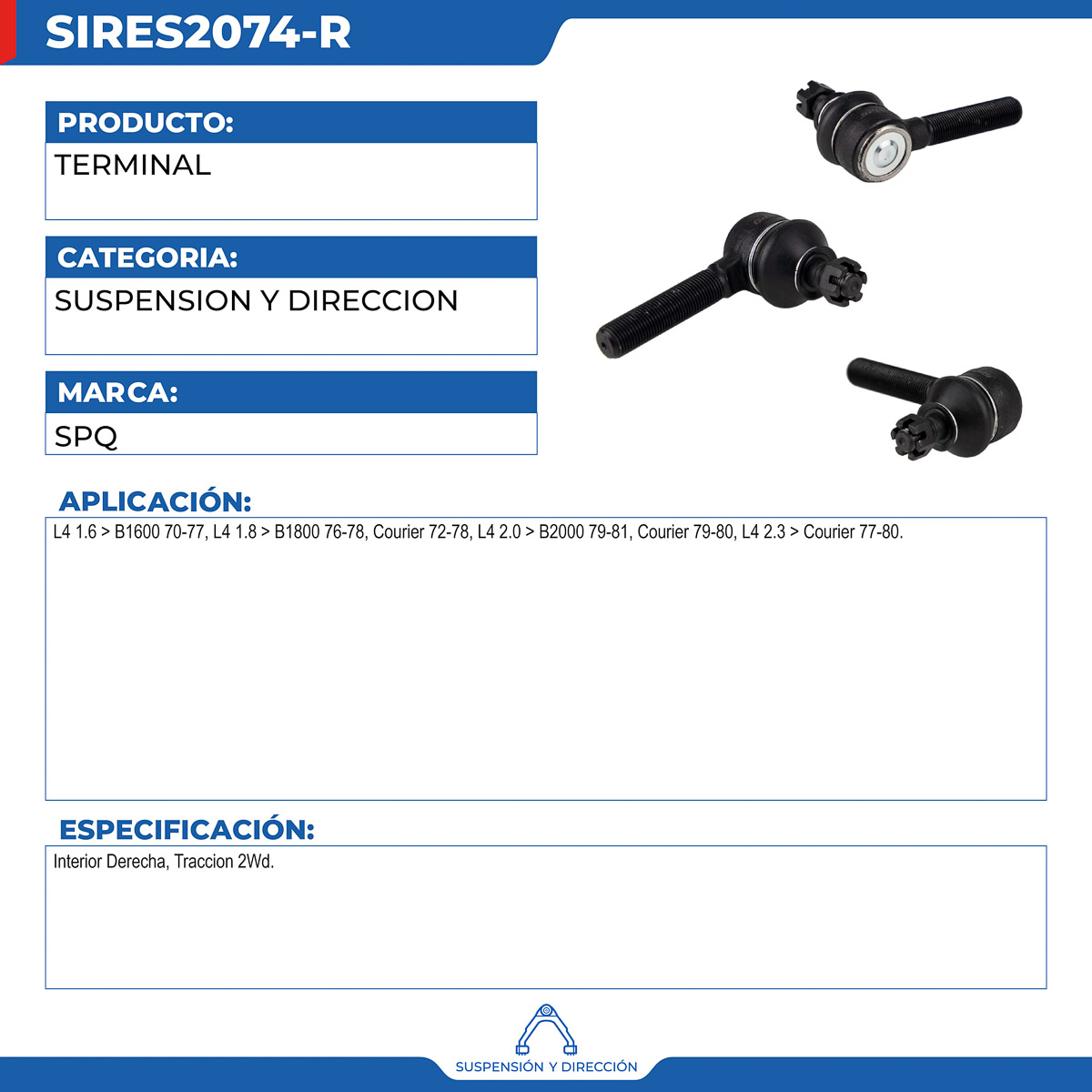 SIRES2074-R

PRODUCTO:

TERMINAL

CATEGORIA:

SUSPENSION Y DIRECCION

MARCA:

SPQ

APLICACIÓN:

L4 1.6 > B1600 70-77, L4 1.8 > B1800 76-78, Courier 72-78, L4 2.0 > B2000 79-81, Courier 79-80, L4 2.3 > Courier 77-80.

ESPECIFICACIÓN:

Interior Derecha, Traccion 2Wd.

SUSPENSIÓN Y DIRECCIÓN